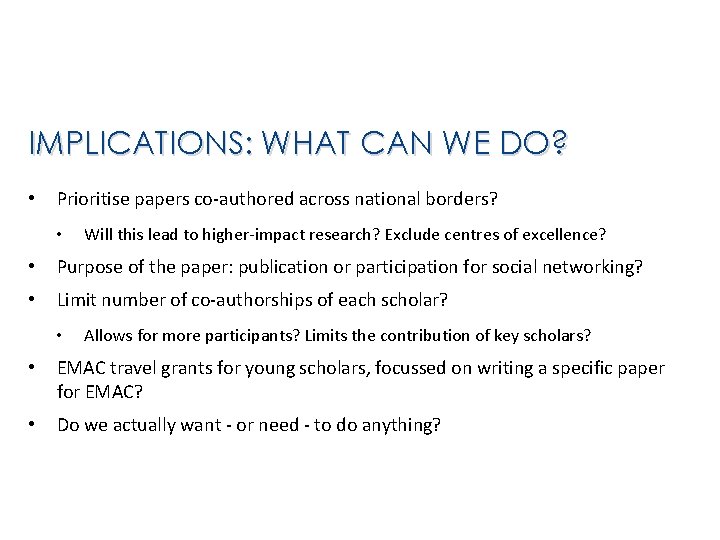 IMPLICATIONS: WHAT CAN WE DO?

• Prioritise papers co-authored across national borders?
 • Will this lead to higher-impact research? Exclude centres of excellence?
• Purpose of the paper: publication or participation for social networking?
• Limit number of co-authorships of each scholar?
 • Allows for more participants? Limits the contribution of key scholars?
• EMAC travel grants for young scholars, focussed on writing a specific paper for EMAC?
• Do we actually want - or need - to do anything?